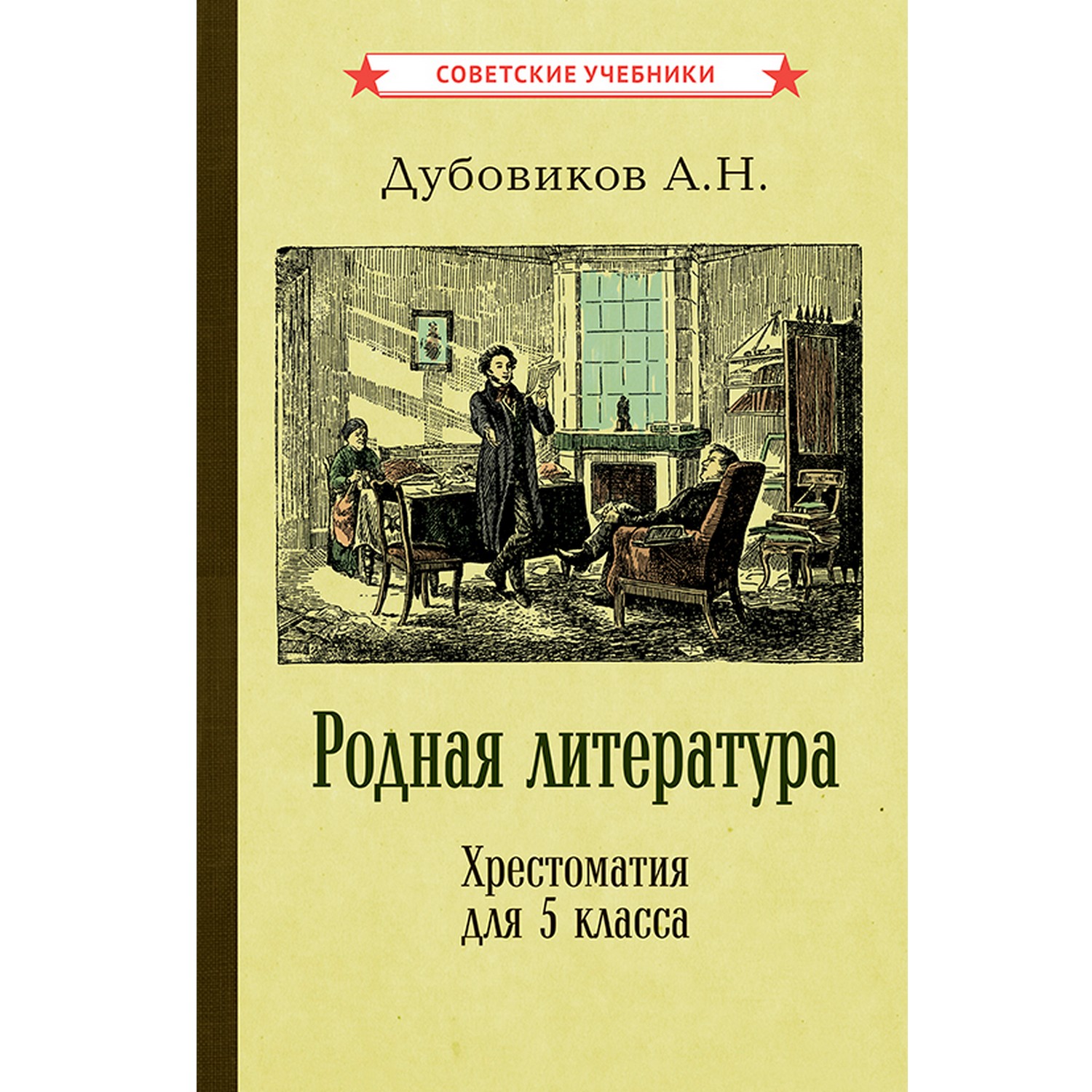 СОВЕТСКИЕ УЧЕБНИКИ

Дубовиков А.Н.

Родная литература

Хрестоматия
для 5 класса